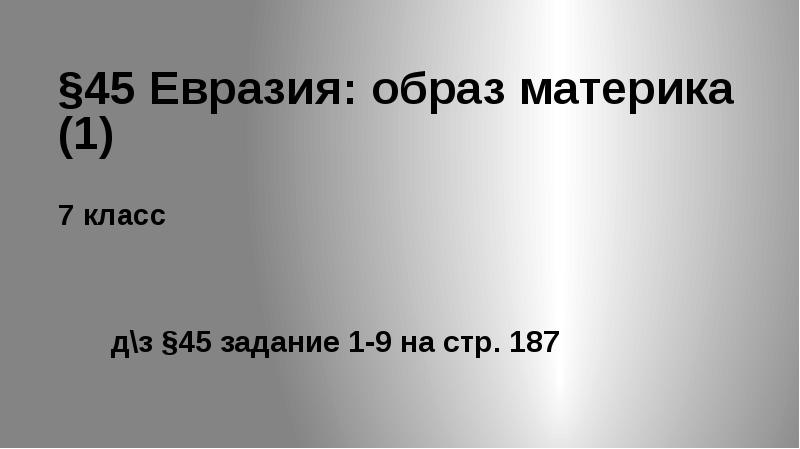 §45 Евразия: образ материка (1)

7 класс

д\з §45 задание 1-9 на стр. 187